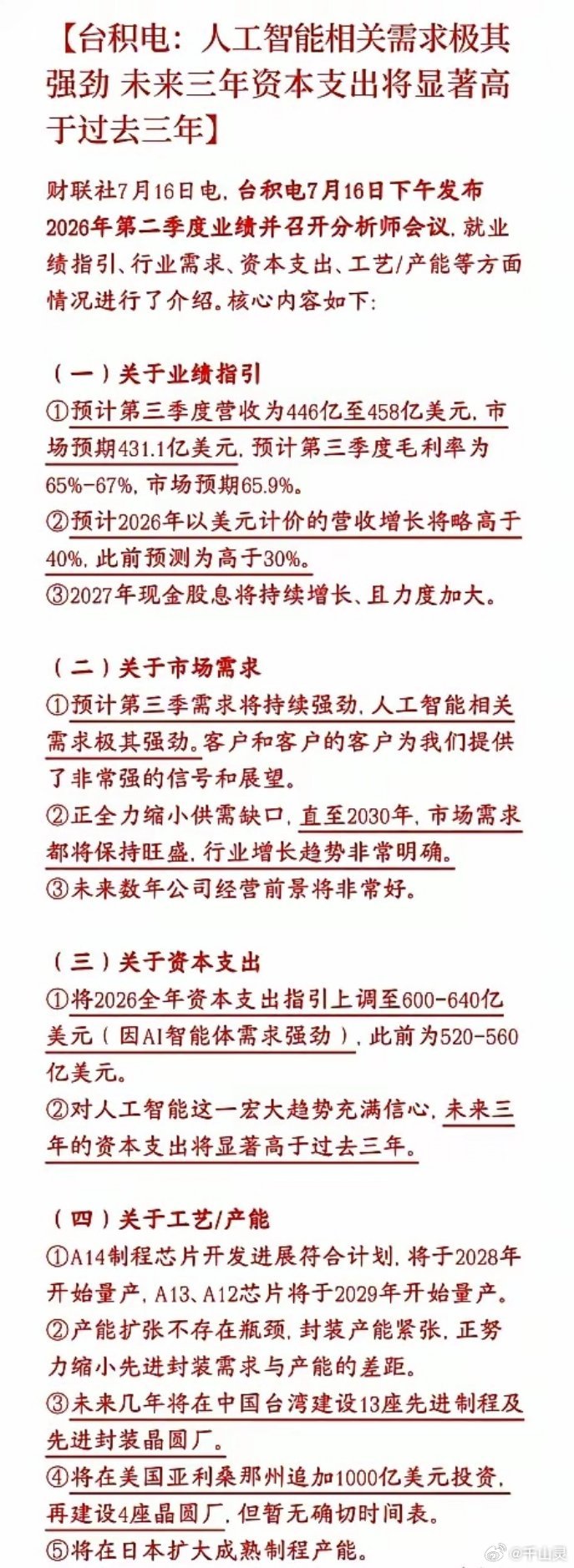 【台积电：人工智能相关需求极其强劲 未来三年资本支出将显著高于过去三年】

财联社7月16日电，台积电7月16日下午发布2026年第二季度业绩并召开分析师会议，就业绩指引、行业需求、资本支出、工艺/产能等方面情况进行了介绍。核心内容如下：

（一）关于业绩指引
①预计第三季度营收为446亿至458亿美元，市场预期431.1亿美元，预计第三季度毛利率为65%-67%，市场预期65.9%。
②预计2026年以美元计价的营收增长将略高于40%，此前预测为高于30%。
③2027年现金股息将持续增长、且力度加大。

（二）关于市场需求
①预计第三季需求将持续强劲，人工智能相关需求极其强劲。客户和客户的客户为我们提供了非常强的信号和展望。
②正全力缩小供需缺口，直至2030年，市场需求都将保持旺盛，行业增长趋势非常明确。
③未来数年公司经营前景将非常好。

（三）关于资本支出
①将2026全年资本支出指引上调至600-640亿美元（因AI智能体需求强劲），此前为520-560亿美元。
②对人工智能这一宏大趋势充满信心，未来三年的资本支出将显著高于过去三年。

（四）关于工艺/产能
①A14制程芯片开发进展符合计划，将于2028年开始量产，A13、A12芯片将于2029年开始量产。
②产能扩张不存在瓶颈，封装产能紧张，正努力缩小先进封装需求与产能的差距。
③未来几年将在中国台湾建设13座先进制程及先进封装晶圆厂。
④将在美国亚利桑那州追加1000亿美元投资，再建设4座晶圆厂，但暂无确切时间表。
⑤将在日本扩大成熟制程产能。

@千山灵